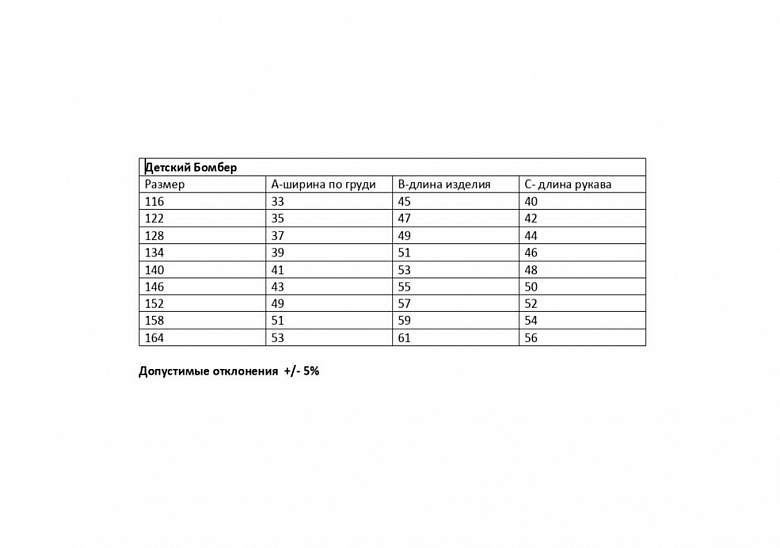 | Детский Бомбер | | | |
|---|---|---|---|
| Размер | А-ширина по груди | В-длина изделия | С- длина рукава |
| 116 | 33 | 45 | 40 |
| 122 | 35 | 47 | 42 |
| 128 | 37 | 49 | 44 |
| 134 | 39 | 51 | 46 |
| 140 | 41 | 53 | 48 |
| 146 | 43 | 55 | 50 |
| 152 | 49 | 57 | 52 |
| 158 | 51 | 59 | 54 |
| 164 | 53 | 61 | 56 |

Допустимые отклонения +/- 5%